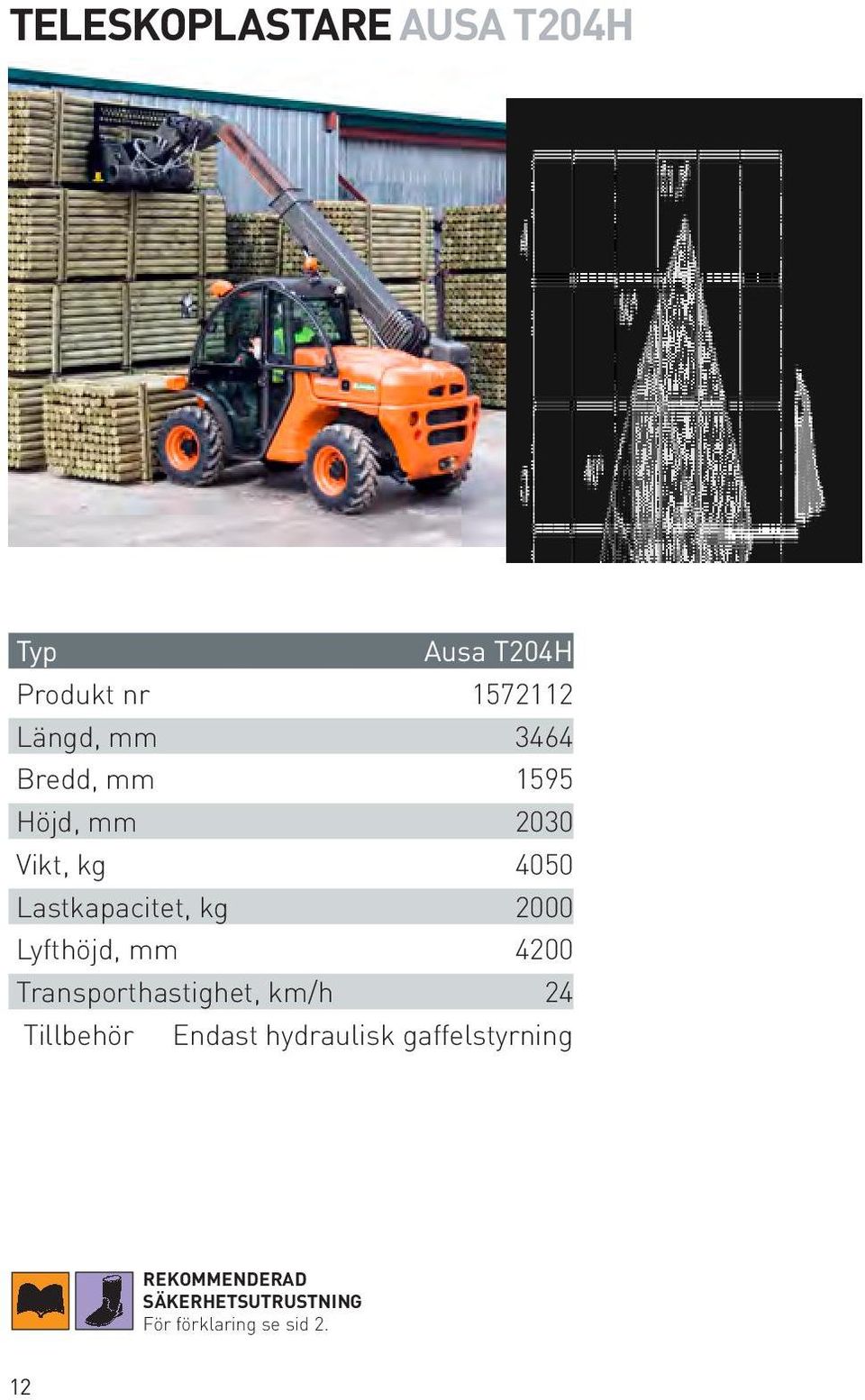 TELESKOPLASTARE AUSA T204H

| Typ | Ausa T204H |
|---|---|
| Produkt nr | 1572112 |
| Längd, mm | 3464 |
| Bredd, mm | 1595 |
| Höjd, mm | 2030 |
| Vikt, kg | 4050 |
| Lastkapacitet, kg | 2000 |
| Lyfthöjd, mm | 4200 |
| Transporthastighet, km/h | 24 |
| Tillbehör | Endast hydraulisk gaffelstyrning |

REKOMMENDERAD SÄKERHETSUTRUSTNING
För förklaring se sid 2.

12